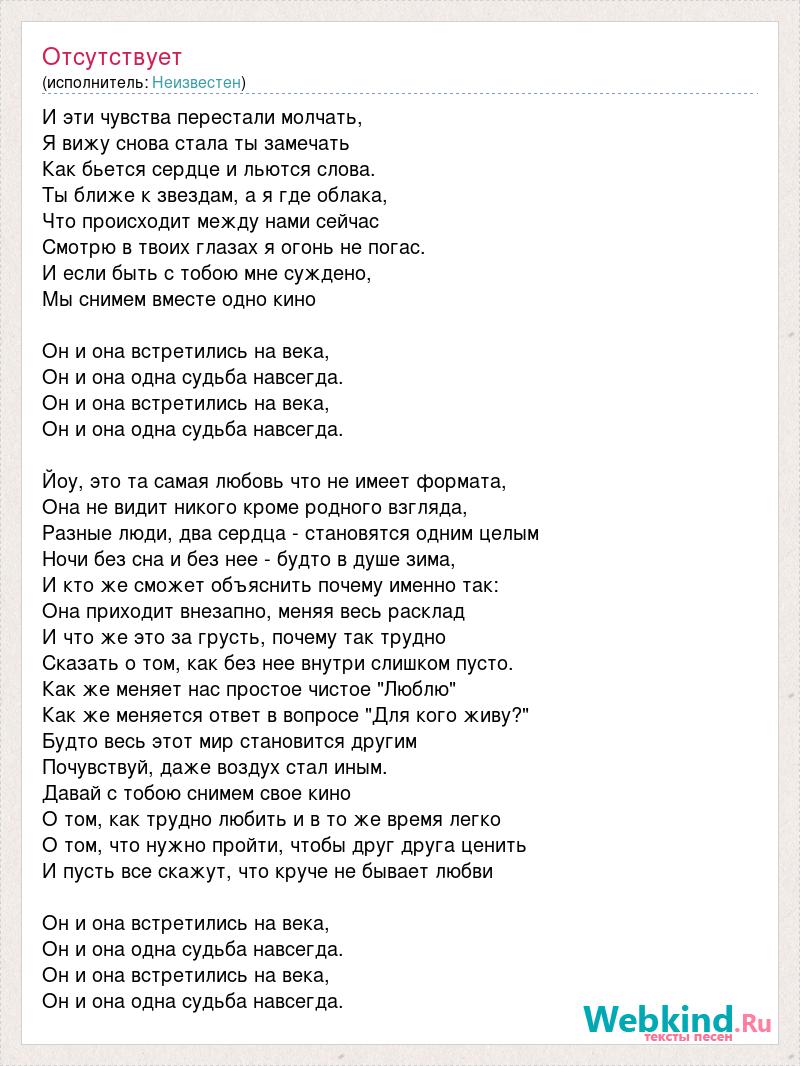 Отсутствует
(исполнитель: Неизвестен)

И эти чувства перестали молчать,
Я вижу снова стала ты замечать
Как бьется сердце и льются слова.
Ты ближе к звездам, а я где облака,
Что происходит между нами сейчас
Смотрю в твоих глазах я огонь не погас.
И если быть с тобою мне суждено,
Мы снимем вместе одно кино

Он и она встретились на века,
Он и она одна судьба навсегда.
Он и она встретились на века,
Он и она одна судьба навсегда.

Йоу, это та самая любовь что не имеет формата,
Она не видит никого кроме родного взгляда,
Разные люди, два сердца - становятся одним целым
Ночи без сна и без нее - будто в душе зима,
И кто же сможет объяснить почему именно так:
Она приходит внезапно, меняя весь расклад
И что же это за грусть, почему так трудно
Сказать о том, как без нее внутри слишком пусто.
Как же меняет нас простое чистое "Люблю"
Как же меняется ответ в вопросе "Для кого живу?"
Будто весь этот мир становится другим
Почувствуй, даже воздух стал иным.
Давай с тобою снимем свое кино
О том, как трудно любить и в то же время легко
О том, что нужно пройти, чтобы друг друга ценить
И пусть все скажут, что круче не бывает любви

Он и она встретились на века,
Он и она одна судьба навсегда.
Он и она встретились на века,
Он и она одна судьба навсегда.

Webkind.Ru
тексты песен